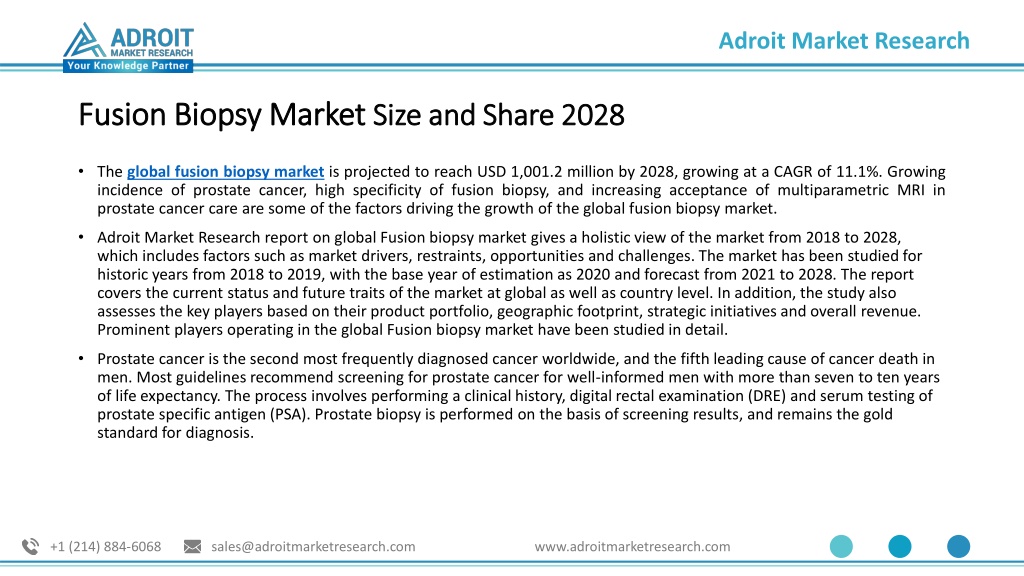 ADROIT MARKET RESEARCH
Your Knowledge Partner

Adroit Market Research

Fusion Biopsy Market Size and Share 2028

• The global fusion biopsy market is projected to reach USD 1,001.2 million by 2028, growing at a CAGR of 11.1%. Growing incidence of prostate cancer, high specificity of fusion biopsy, and increasing acceptance of multiparametric MRI in prostate cancer care are some of the factors driving the growth of the global fusion biopsy market.

• Adroit Market Research report on global Fusion biopsy market gives a holistic view of the market from 2018 to 2028, which includes factors such as market drivers, restraints, opportunities and challenges. The market has been studied for historic years from 2018 to 2019, with the base year of estimation as 2020 and forecast from 2021 to 2028. The report covers the current status and future traits of the market at global as well as country level. In addition, the study also assesses the key players based on their product portfolio, geographic footprint, strategic initiatives and overall revenue. Prominent players operating in the global Fusion biopsy market have been studied in detail.

• Prostate cancer is the second most frequently diagnosed cancer worldwide, and the fifth leading cause of cancer death in men. Most guidelines recommend screening for prostate cancer for well-informed men with more than seven to ten years of life expectancy. The process involves performing a clinical history, digital rectal examination (DRE) and serum testing of prostate specific antigen (PSA). Prostate biopsy is performed on the basis of screening results, and remains the gold standard for diagnosis.

+1 (214) 884-6068 sales@adroitmarketresearch.com www.adroitmarketresearch.com